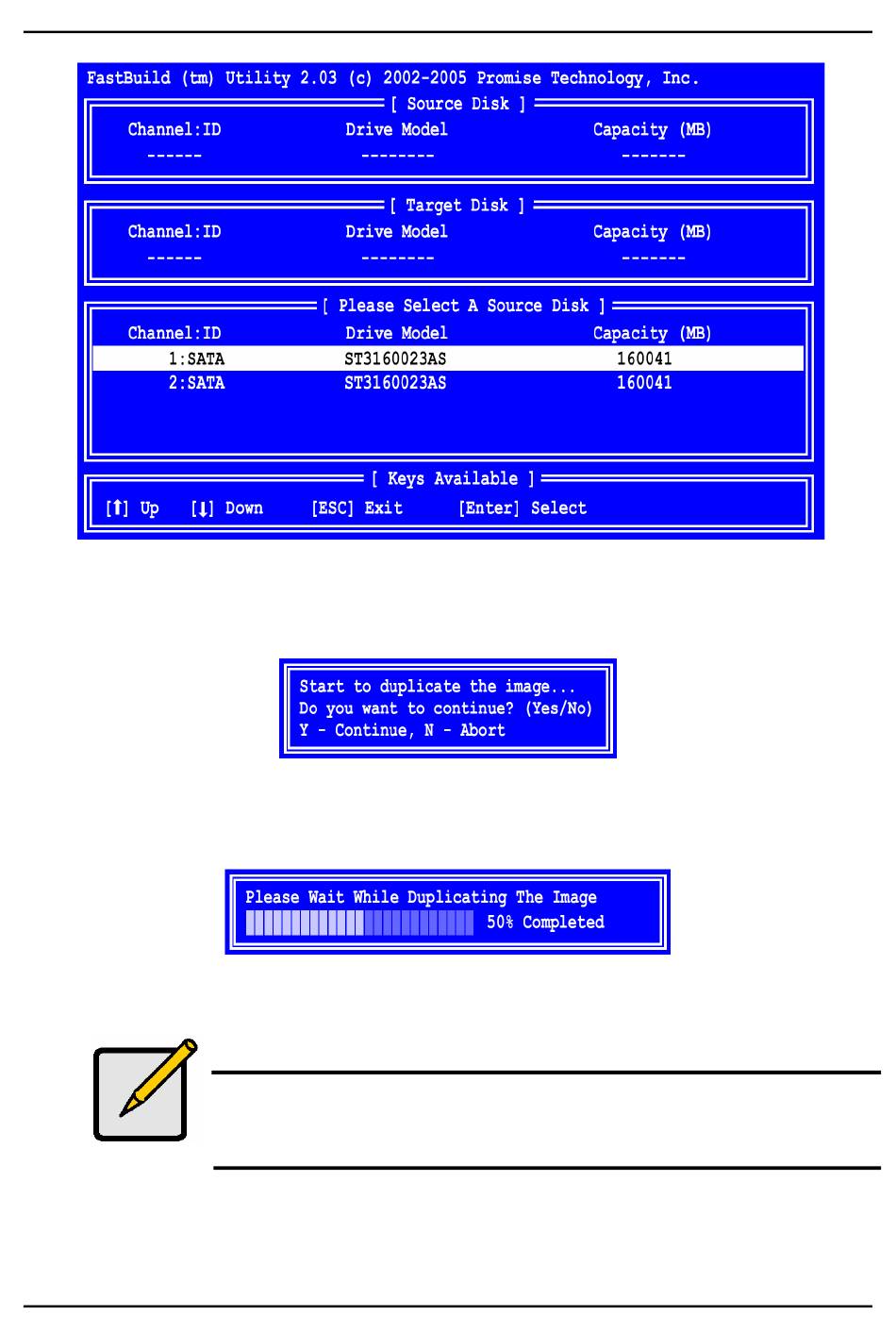 FastBuild (tm) Utility 2.03 (c) 2002-2005 Promise Technology, Inc.

[ Source Disk ]

| Channel:ID | Drive Model | Capacity (MB) |
|---|---|---|
| ------ | -------- | ------- |

[ Target Disk ]

| Channel:ID | Drive Model | Capacity (MB) |
|---|---|---|
| ------ | -------- | ------- |

[ Please Select A Source Disk ]

| Channel:ID | Drive Model | Capacity (MB) |
|---|---|---|
| 1:SATA | ST3160023AS | 160041 |
| 2:SATA | ST3160023AS | 160041 |

[ Keys Available ]

[↑] Up [↓] Down [ESC] Exit [Enter] Select

Start to duplicate the image...
Do you want to continue? (Yes/No)
Y - Continue, N - Abort

Please Wait While Duplicating The Image
50% Completed